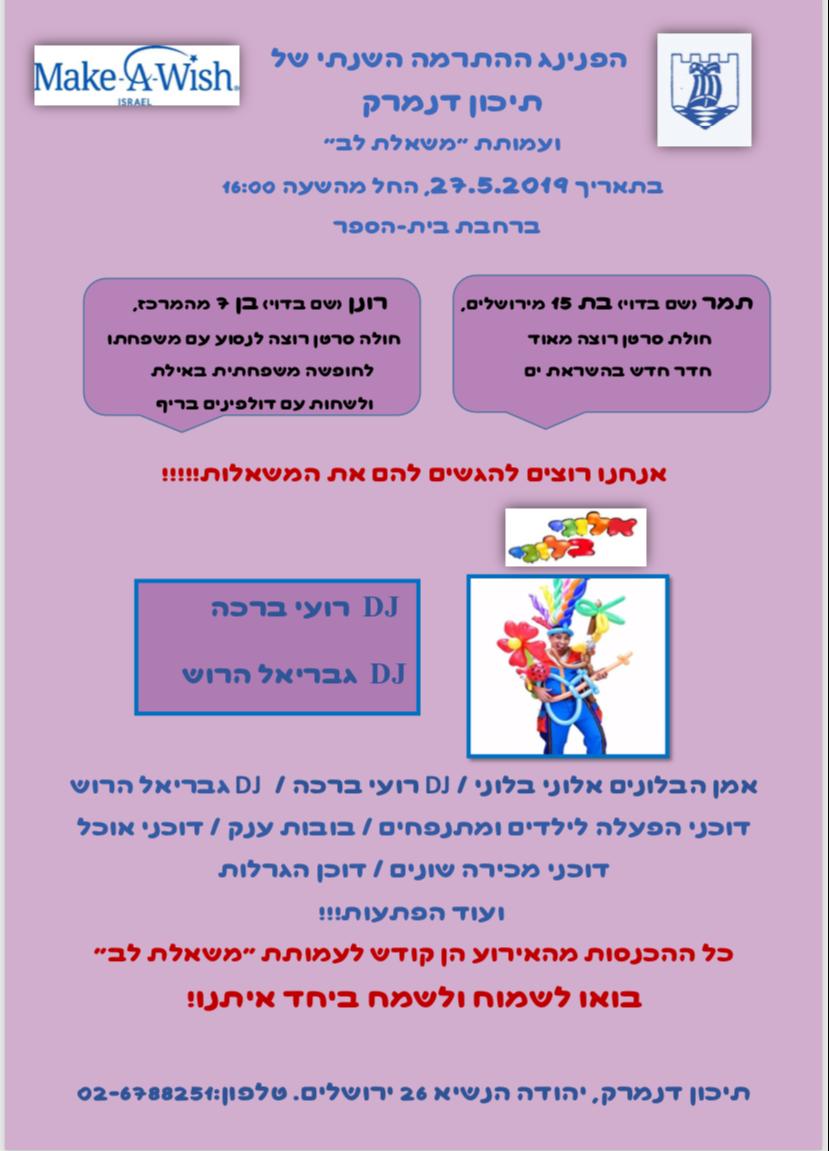 Make-A-Wish ISRAEL

הפנינג ההתרמה השנתי של
תיכון דנמרק
ועמותת "משאלת לב"
בתאריך 27.5.2019, החל מהשעה 16:00
ברחבת בית-הספר

תמר (שם בדוי) בת 15 מירושלים,
חולת סרטן רוצה מאוד
חדר חדש בהשראת ים

רונן (שם בדוי) בן 7 מהמרכז,
חולה סרטן רוצה לנסוע עם משפחתו
לחופשה משפחתית באילת
ולשחות עם דולפינים בריף

אנחנו רוצים להגשים להם את המשאלות!!!!!

אלוני בלוני

DJ רועי ברכה

DJ גבריאל הרוש

אמן הבלונים אלוני בלוני / DJ רועי ברכה / DJ גבריאל הרוש
דוכני הפעלה לילדים ומתנפחים / בובות ענק / דוכני אוכל
דוכני מכירה שונים / דוכן הגרלות
ועוד הפתעות!!!
כל ההכנסות מהאירוע הן קודש לעמותת "משאלת לב"
בואו לשמוח ולשמח ביחד איתנו!

תיכון דנמרק, יהודה הנשיא 26 ירושלים. טלפון:02-6788251